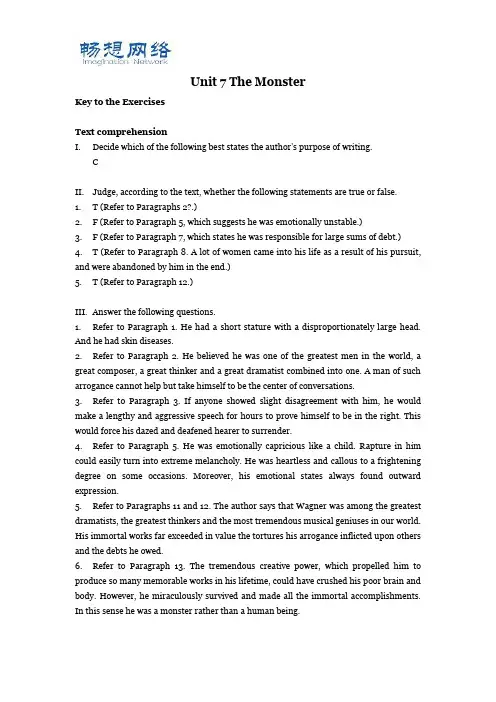 畅想网络
Imagination Network

Unit 7 The Monster

Key to the Exercises

Text comprehension
I. Decide which of the following best states the author's purpose of writing.
C

II. Judge, according to the text, whether the following statements are true or false.
1. T (Refer to Paragraphs 2?.)
2. F (Refer to Paragraph 5, which suggests he was emotionally unstable.)
3. F (Refer to Paragraph 7, which states he was responsible for large sums of debt.)
4. T (Refer to Paragraph 8. A lot of women came into his life as a result of his pursuit, and were abandoned by him in the end.)
5. T (Refer to Paragraph 12.)

III. Answer the following questions.
1. Refer to Paragraph 1. He had a short stature with a disproportionately large head. And he had skin diseases.
2. Refer to Paragraph 2. He believed he was one of the greatest men in the world, a great composer, a great thinker and a great dramatist combined into one. A man of such arrogance cannot help but take himself to be the center of conversations.
3. Refer to Paragraph 3. If anyone showed slight disagreement with him, he would make a lengthy and aggressive speech for hours to prove himself to be in the right. This would force his dazed and deafened hearer to surrender.
4. Refer to Paragraph 5. He was emotionally capricious like a child. Rapture in him could easily turn into extreme melancholy. He was heartless and callous to a frightening degree on some occasions. Moreover, his emotional states always found outward expression.
5. Refer to Paragraphs 11 and 12. The author says that Wagner was among the greatest dramatists, the greatest thinkers and the most tremendous musical geniuses in our world. His immortal works far exceeded in value the tortures his arrogance inflicted upon others and the debts he owed.
6. Refer to Paragraph 13. The tremendous creative power, which propelled him to produce so many memorable works in his lifetime, could have crushed his poor brain and body. However, he miraculously survived and made all the immortal accomplishments. In this sense he was a monster rather than a human being.